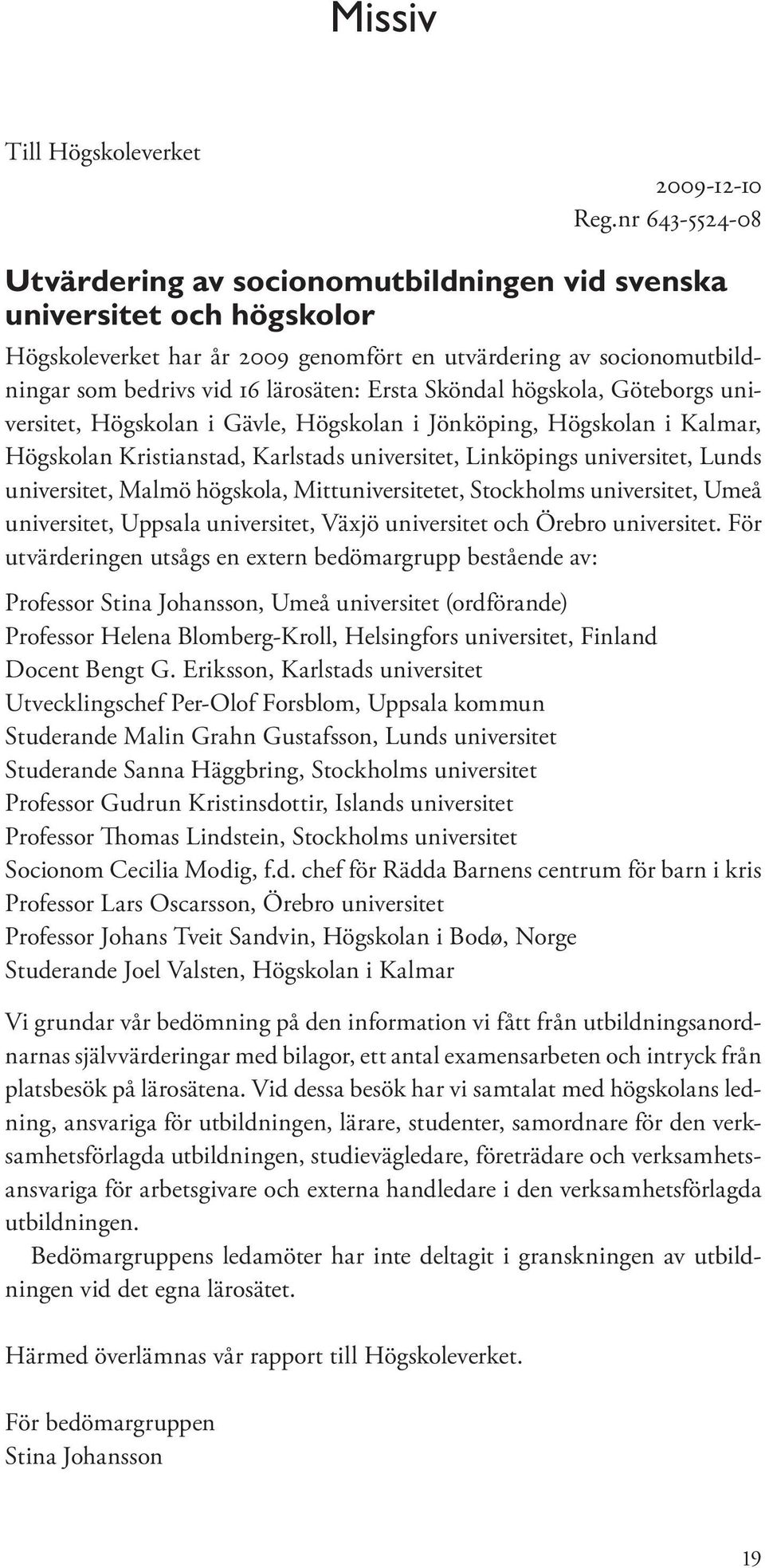 Missiv

Till Högskoleverket

2009-12-10
Reg.nr 643-5524-08

Utvärdering av socionomutbildningen vid svenska universitet och högskolor

Högskoleverket har år 2009 genomfört en utvärdering av socionomutbildningar som bedrivs vid 16 lärosäten: Ersta Sköndal högskola, Göteborgs universitet, Högskolan i Gävle, Högskolan i Jönköping, Högskolan i Kalmar, Högskolan Kristianstad, Karlstads universitet, Linköpings universitet, Lunds universitet, Malmö högskola, Mittuniversitetet, Stockholms universitet, Umeå universitet, Uppsala universitet, Växjö universitet och Örebro universitet. För utvärderingen utsågs en extern bedömargrupp bestående av:

Professor Stina Johansson, Umeå universitet (ordförande)
Professor Helena Blomberg-Kroll, Helsingfors universitet, Finland
Docent Bengt G. Eriksson, Karlstads universitet
Utvecklingschef Per-Olof Forsblom, Uppsala kommun
Studerande Malin Grahn Gustafsson, Lunds universitet
Studerande Sanna Häggbring, Stockholms universitet
Professor Gudrun Kristinsdottir, Islands universitet
Professor Thomas Lindstein, Stockholms universitet
Socionom Cecilia Modig, f.d. chef för Rädda Barnens centrum för barn i kris
Professor Lars Oscarsson, Örebro universitet
Professor Johans Tveit Sandvin, Högskolan i Bodø, Norge
Studerande Joel Valsten, Högskolan i Kalmar

Vi grundar vår bedömning på den information vi fått från utbildningsanordnarnas självvärderingar med bilagor, ett antal examensarbeten och intryck från platsbesök på lärosätena. Vid dessa besök har vi samtalat med högskolans ledning, ansvariga för utbildningen, lärare, studenter, samordnare för den verksamhetsförlagda utbildningen, studievägledare, företrädare och verksamhetsansvariga för arbetsgivare och externa handledare i den verksamhetsförlagda utbildningen.

Bedömargruppens ledamöter har inte deltagit i granskningen av utbildningen vid det egna lärosätet.

Härmed överlämnas vår rapport till Högskoleverket.

För bedömargruppen
Stina Johansson

19